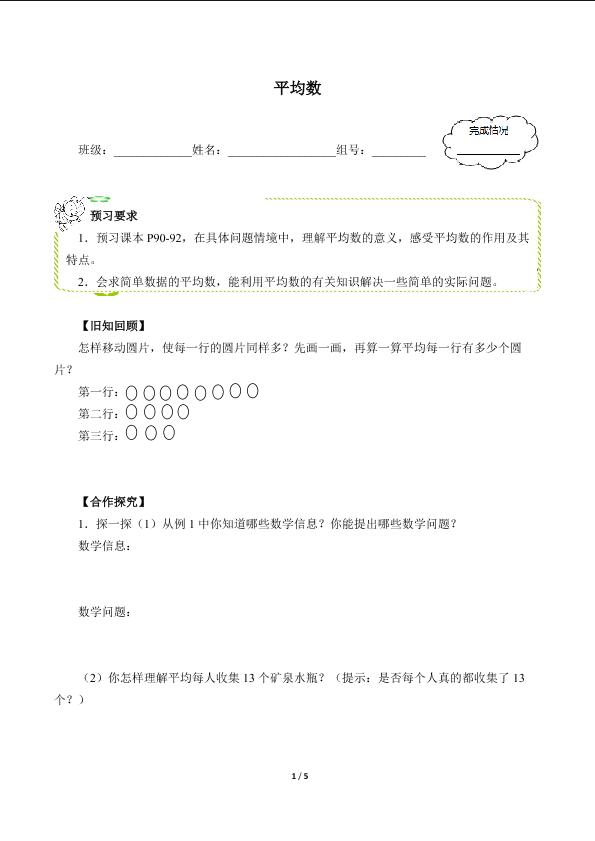 平均数

班级：____姓名：____组号：____

完成情况
____

预习要求

1．预习课本P90-92，在具体问题情境中，理解平均数的意义，感受平均数的作用及其特点。

2．会求简单数据的平均数，能利用平均数的有关知识解决一些简单的实际问题。

【旧知回顾】

怎样移动圆片，使每一行的圆片同样多？先画一画，再算一算平均每一行有多少个圆片？

第一行：

第二行：

第三行：

【合作探究】

1．探一探（1）从例1中你知道哪些数学信息？你能提出哪些数学问题？

数学信息：

数学问题：

（2）你怎样理解平均每人收集13个矿泉水瓶？（提示：是否每个人真的都收集了13个？）

1 / 5